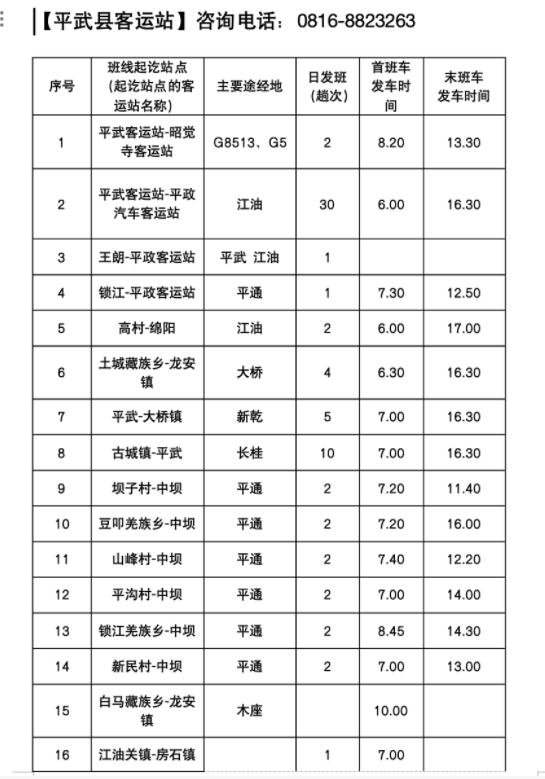 【平武县客运站】咨询电话：0816-8823263

| 序号 | 班线起讫站点（起讫站点的客运站名称） | 主要途经地 | 日发班（趟次） | 首班车发车时间 | 末班车发车时间 |
|---|---|---|---|---|---|
| 1 | 平武客运站-昭觉寺客运站 | G8513、G5 | 2 | 8.20 | 13.30 |
| 2 | 平武客运站-平政汽车客运站 | 江油 | 30 | 6.00 | 16.30 |
| 3 | 王朗-平政客运站 | 平武 江油 | 1 | | |
| 4 | 锁江-平政客运站 | 平通 | 1 | 7.30 | 12.50 |
| 5 | 高村-绵阳 | 江油 | 2 | 6.00 | 17.00 |
| 6 | 土城藏族乡-龙安镇 | 大桥 | 4 | 6.30 | 16.30 |
| 7 | 平武-大桥镇 | 新乾 | 5 | 7.00 | 16.30 |
| 8 | 古城镇-平武 | 长桂 | 10 | 7.00 | 16.30 |
| 9 | 坝子村-中坝 | 平通 | 2 | 7.20 | 11.40 |
| 10 | 豆叩羌族乡-中坝 | 平通 | 2 | 7.20 | 16.00 |
| 11 | 山峰村-中坝 | 平通 | 2 | 7.40 | 12.20 |
| 12 | 平沟村-中坝 | 平通 | 2 | 7.00 | 14.00 |
| 13 | 锁江羌族乡-中坝 | 平通 | 2 | 8.45 | 14.30 |
| 14 | 新民村-中坝 | 平通 | 2 | 7.00 | 13.00 |
| 15 | 白马藏族乡-龙安镇 | 木座 | | 10.00 | |
| 16 | 江油关镇-房石镇 | | 1 | 7.00 | |